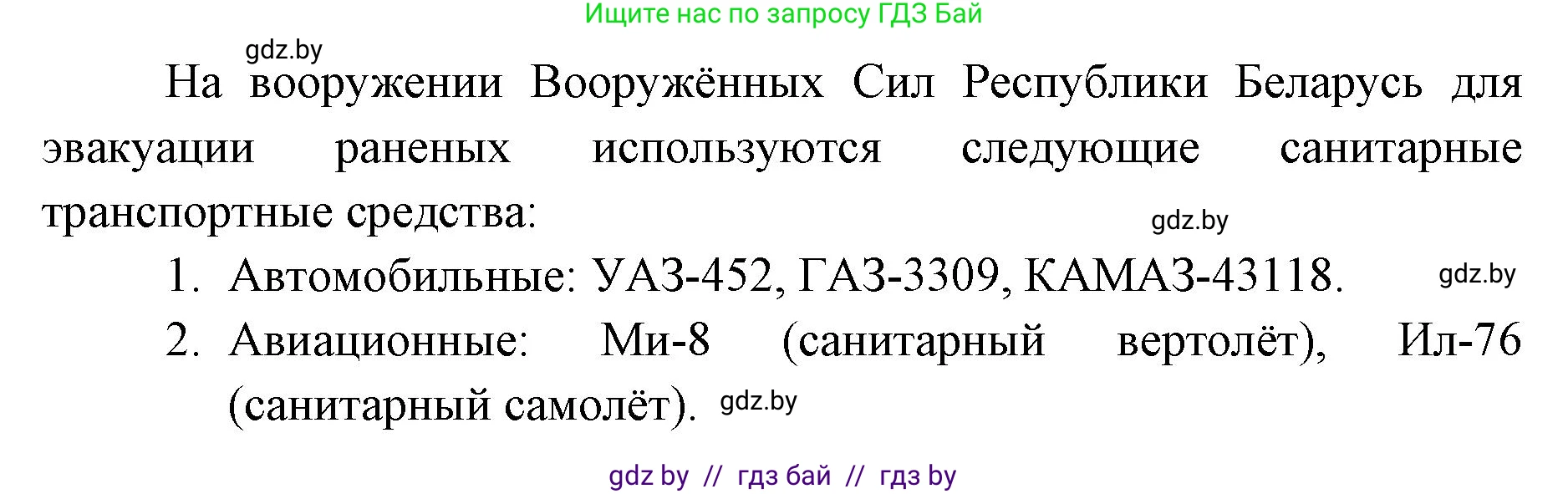 Ищите нас по запросу ГДЗ Бай

gdz.by

На вооружении Вооружённых Сил Республики Беларусь для эвакуации раненых используются следующие санитарные транспортные средства:

gdz.by

1. Автомобильные: УАЗ-452, ГАЗ-3309, КАМАЗ-43118.

gdz.by

2. Авиационные: Ми-8 (санитарный вертолёт), Ил-76 (санитарный самолёт).

gdz.by

gdz by // гдз бай // гдз by